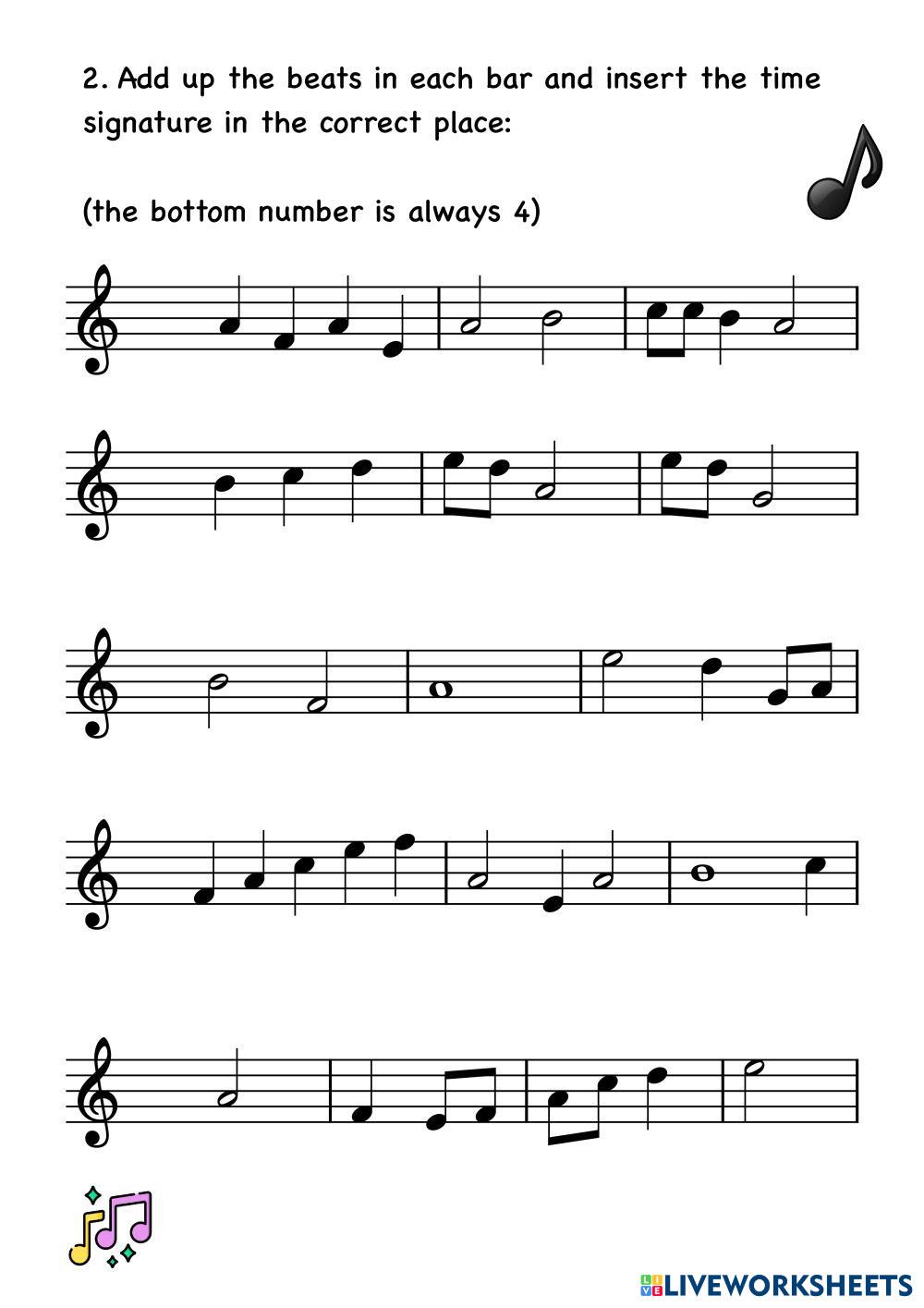 2. Add up the beats in each bar and insert the time signature in the correct place:

(the bottom number is always 4)

LIVEWORKSHEETS